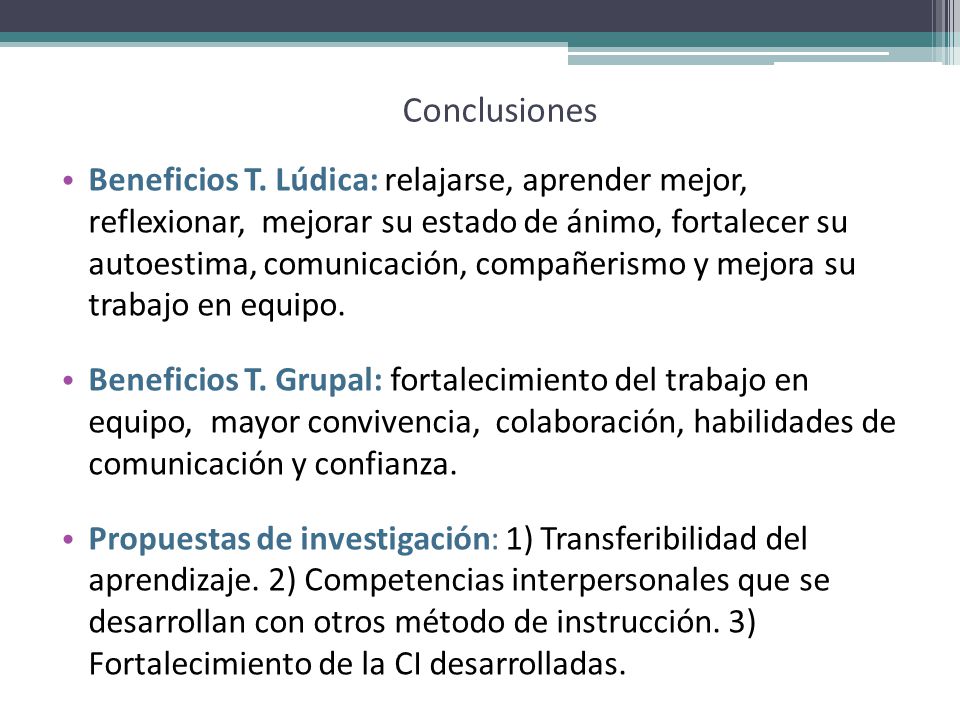 Conclusiones

• Beneficios T. Lúdica: relajarse, aprender mejor, reflexionar, mejorar su estado de ánimo, fortalecer su autoestima, comunicación, compañerismo y mejora su trabajo en equipo.

• Beneficios T. Grupal: fortalecimiento del trabajo en equipo, mayor convivencia, colaboración, habilidades de comunicación y confianza.

• Propuestas de investigación: 1) Transferibilidad del aprendizaje. 2) Competencias interpersonales que se desarrollan con otros método de instrucción. 3) Fortalecimiento de la CI desarrolladas.